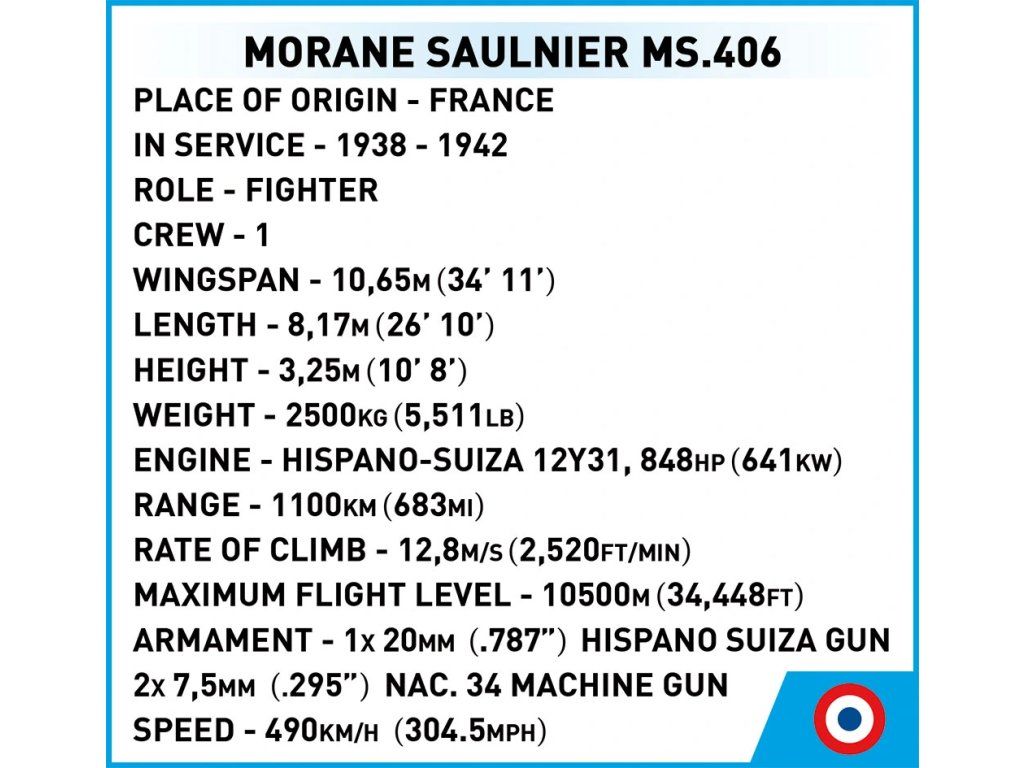 MORANE SAULNIER MS.406

PLACE OF ORIGIN - FRANCE
IN SERVICE - 1938 - 1942
ROLE - FIGHTER
CREW - 1
WINGSPAN - 10,65M (34' 11')
LENGTH - 8,17M (26' 10')
HEIGHT - 3,25M (10' 8')
WEIGHT - 2500KG (5,511LB)
ENGINE - HISPANO-SUIZA 12Y31, 848HP (641KW)
RANGE - 1100KM (683MI)
RATE OF CLIMB - 12,8M/S (2,520FT/MIN)
MAXIMUM FLIGHT LEVEL - 10500M (34,448FT)
ARMAMENT - 1x 20MM (.787") HISPANO SUIZA GUN
2x 7,5MM (.295") NAC. 34 MACHINE GUN
SPEED - 490KM/H (304.5MPH)